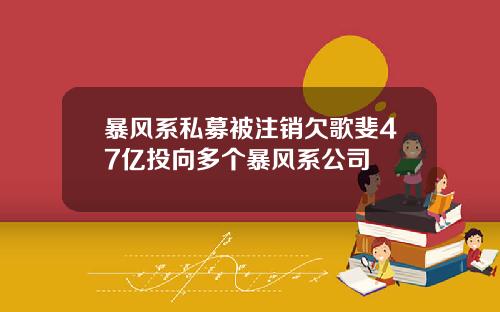 暴风系私募被注销欠歌斐47亿投向多个暴风系公司